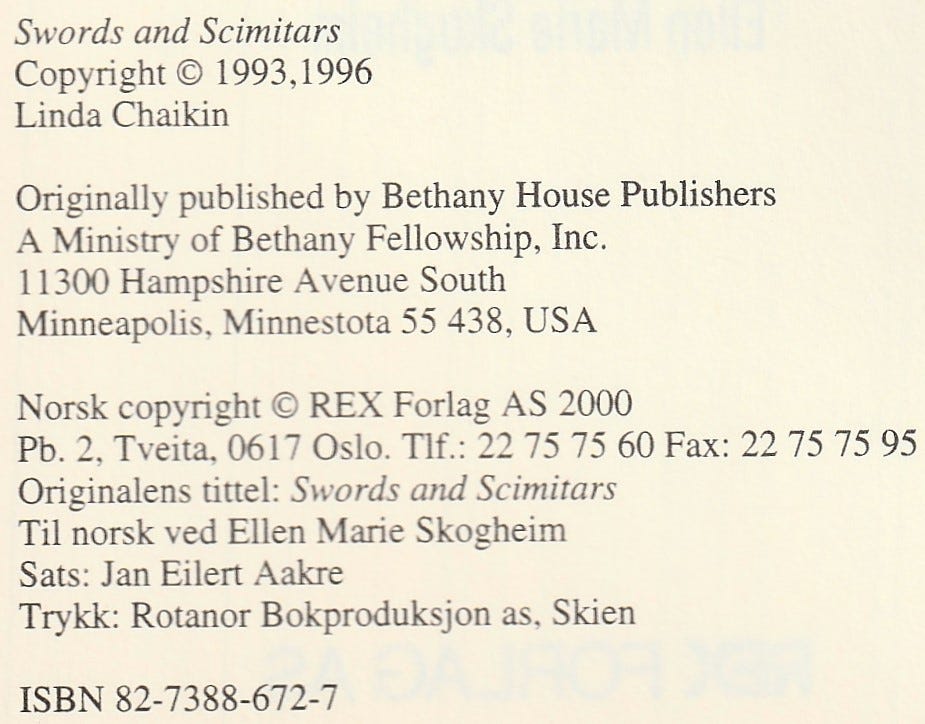 Swords and Scimitars
Copyright © 1993,1996
Linda Chaikin

Originally published by Bethany House Publishers
A Ministry of Bethany Fellowship, Inc.
11300 Hampshire Avenue South
Minneapolis, Minnestota 55 438, USA

Norsk copyright © REX Forlag AS 2000
Pb. 2, Tveita, 0617 Oslo. Tlf.: 22 75 75 60 Fax: 22 75 75 95
Originalens tittel: Swords and Scimitars
Til norsk ved Ellen Marie Skogheim
Sats: Jan Eilert Aakre
Trykk: Rotanor Bokproduksjon as, Skien

ISBN 82-7388-672-7